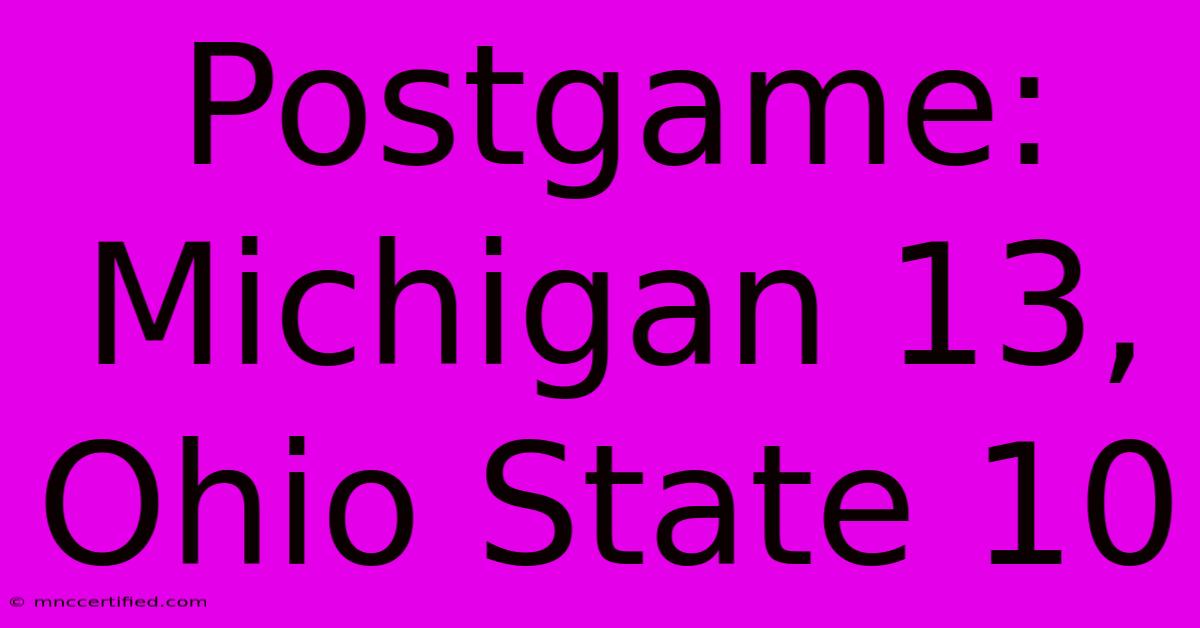 Postgame: Michigan 13, Ohio State 10

© mnccertified.com